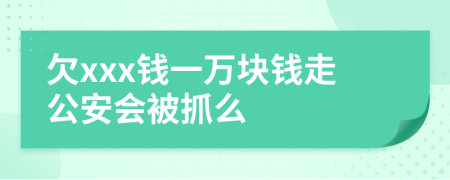 欠xxx钱一万块钱走公安会被抓么